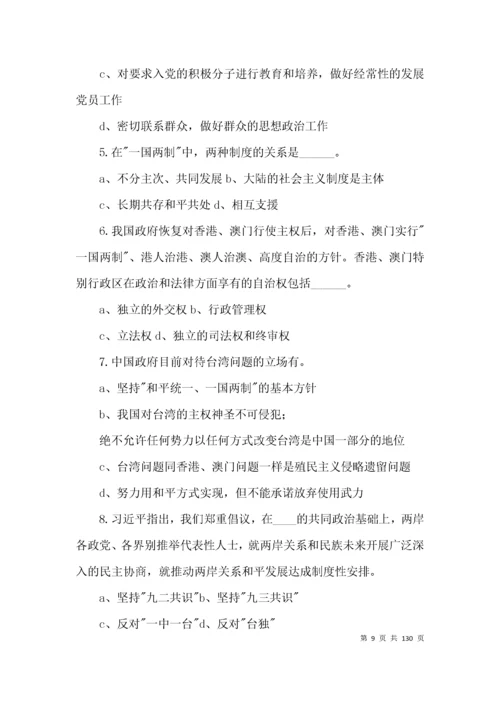 c、对要求入党的积极分子进行教育和培养，做好经常性的发展党员工作

d、密切联系群众，做好群众的思想政治工作

5. 在"一国两制"中，两种制度的关系是______。

a、不分主次、共同发展 b、大陆的社会主义制度是主体

c、长期共存和平共处 d、相互支援

6. 我国政府恢复对香港、澳门行使主权后，对香港、澳门实行"一国两制"、港人治港、澳人治澳、高度自治的方针。香港、澳门特别行政区在政治和法律方面享有的自治权包括______。

a、独立的外交权 b、行政管理权

c、立法权 d、独立的司法权和终审权

7. 中国政府目前对待台湾问题的立场有。

a、坚持"和平统一、一国两制"的基本方针

b、我国对台湾的主权神圣不可侵犯；

绝不允许任何势力以任何方式改变台湾是中国一部分的地位

c、台湾问题同香港、澳门问题一样是殖民主义侵略遗留问题

d、努力用和平方式实现，但不能承诺放弃使用武力

8. 习近平指出，我们郑重倡议，在____的共同政治基础上，两岸各政党、各界别推举代表性人士，就两岸关系和民族未来开展广泛深入的民主协商，就推动两岸关系和平发展达成制度性安排。

a、坚持"九二共识"b、坚持"九三共识"

c、反对"一中一台"d、反对"台独"

第 9 页 共 130 页